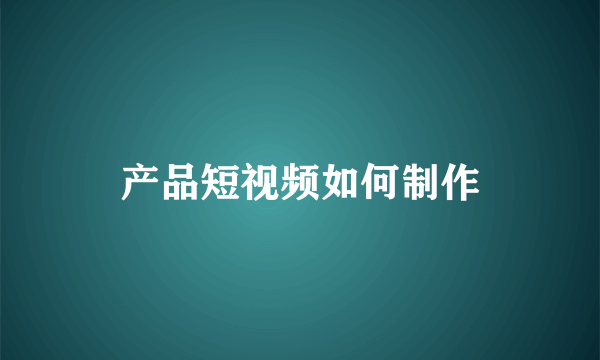 产品短视频如何制作